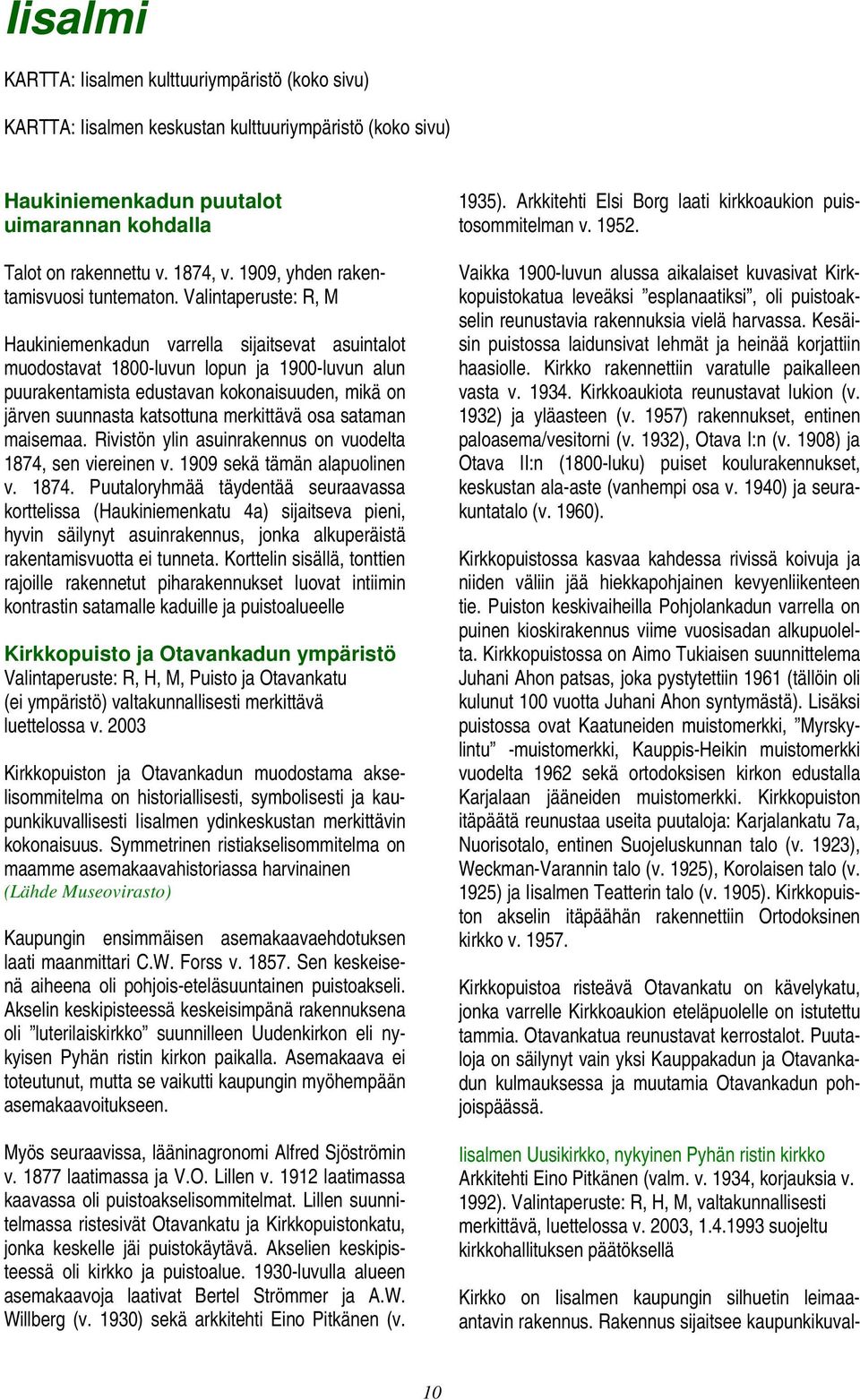 Iisalmi

KARTTA: Iisalmen kulttuuriympäristö (koko sivu)

KARTTA: Iisalmen keskustan kulttuuriympäristö (koko sivu)

Haukiniemenkadun puutalot uimarannan kohdalla

Talot on rakennettu v. 1874, v. 1909, yhden rakentamisvuosi tuntematon. Valintaperuste: R, M

Haukiniemenkadun varrella sijaitsevat asuintalot muodostavat 1800-luvun lopun ja 1900-luvun alun puurakentamista edustavan kokonaisuuden, mikä on järven suunnasta katsottuna merkittävä osa sataman maisemaa. Rivistön ylin asuinrakennus on vuodelta 1874, sen viereinen v. 1909 sekä tämän alapuolinen v. 1874. Puutaloryhmää täydentää seuraavassa korttelissa (Haukiniemenkatu 4a) sijaitseva pieni, hyvin säilynyt asuinrakennus, jonka alkuperäistä rakentamisvuotta ei tunneta. Korttelin sisällä, tonttien rajoille rakennetut piharakennukset luovat intiimin kontrastin satamalle kaduille ja puistoalueelle

Kirkkopuisto ja Otavankadun ympäristö
Valintaperuste: R, H, M, Puisto ja Otavankatu (ei ympäristö) valtakunnallisesti merkittävä luettelossa v. 2003

Kirkkopuiston ja Otavankadun muodostama akselisommitelma on historiallisesti, symbolisesti ja kaupunkikuvallisesti Iisalmen ydinkeskustan merkittävin kokonaisuus. Symmetrinen ristiakselisommitelma on maamme asemakaavahistoriassa harvinainen (Lähde Museovirasto)

Kaupungin ensimmäisen asemakaavaehdotuksen laati maanmittari C.W. Forss v. 1857. Sen keskeisenä aiheena oli pohjois-eteläsuuntainen puistoakseli. Akselin keskipisteessä keskeisimpänä rakennuksena oli ”luterilaiskirkko” suunnilleen Uudenkirkon eli nykyisen Pyhän ristin kirkon paikalla. Asemakaava ei toteutunut, mutta se vaikutti kaupungin myöhempään asemakaavoitukseen.

Myös seuraavissa, lääninagronomi Alfred Sjöströmin v. 1877 laatimassa ja V.O. Lillen v. 1912 laatimassa kaavassa oli puistoakselisommitelmat. Lillen suunnitelmassa ristesivät Otavankatu ja Kirkkopuistonkatu, jonka keskelle jäi puistokäytävä. Akselien keskipisteessä oli kirkko ja puistoalue. 1930-luvulla alueen asemakaavoja laativat Bertel Strömmer ja A.W. Willberg (v. 1930) sekä arkkitehti Eino Pitkänen (v. 1935). Arkkitehti Elsi Borg laati kirkkoaukion puistosommitelman v. 1952.

Vaikka 1900-luvun alussa aikalaiset kuvasivat Kirkkopuistokatua leveäksi ”esplanaatiksi”, oli puistoakselin reunustavia rakennuksia vielä harvassa. Kesäisin puistossa laidunsivat lehmät ja heinää korjattiin haasiolle. Kirkko rakennettiin varatulle paikalleen vasta v. 1934. Kirkkoaukiota reunustavat lukion (v. 1932) ja yläasteen (v. 1957) rakennukset, entinen paloasema/vesitorni (v. 1932), Otava I:n (v. 1908) ja Otava II:n (1800-luku) puiset koulurakennukset, keskustan ala-aste (vanhempi osa v. 1940) ja seurakuntatalo (v. 1960).

Kirkkopuistossa kasvaa kahdessa rivissä koivuja ja niiden väliin jää hiekkapohjainen kevyenliikenteen tie. Puiston keskivaiheilla Pohjolankadun varrella on puinen kioskirakennus viime vuosisadan alkupuolelta. Kirkkopuistossa on Aimo Tukiaisen suunnittelema Juhani Ahon patsas, joka pystytettiin 1961 (tällöin oli kulunut 100 vuotta Juhani Ahon syntymästä). Lisäksi puistossa ovat Kaatuneiden muistomerkki, ”Myrskylintu” -muistomerkki, Kauppis-Heikin muistomerkki vuodelta 1962 sekä ortodoksisen kirkon edustalla Karjalaan jääneiden muistomerkki. Kirkkopuiston itäpäätä reunustaa useita puutaloja: Karjalankatu 7a, Nuorisotalo, entinen Suojeluskunnan talo (v. 1923), Weckman-Varannin talo (v. 1925), Korolaisen talo (v. 1925) ja Iisalmen Teatterin talo (v. 1905). Kirkkopuiston akselin itäpäähän rakennettiin Ortodoksinen kirkko v. 1957.

Kirkkopuistoa risteävä Otavankatu on kävelykatu, jonka varrelle Kirkkoaukion eteläpuolelle on istutettu tammia. Otavankatua reunustavat kerrostalot. Puutaloja on säilynyt vain yksi Kauppakadun ja Otavankadun kulmauksessa ja muutamia Otavankadun pohjoispäässä.

Iisalmen Uusikirkko, nykyinen Pyhän ristin kirkko
Arkkitehti Eino Pitkänen (valm. v. 1934, korjauksia v. 1992). Valintaperuste: R, H, M, valtakunnallisesti merkittävä, luettelossa v. 2003, 1.4.1993 suojeltu kirkkohallituksen päätöksellä

Kirkko on Iisalmen kaupungin silhuetin leimaantavin rakennus. Rakennus sijaitsee kaupunkikuval-

10